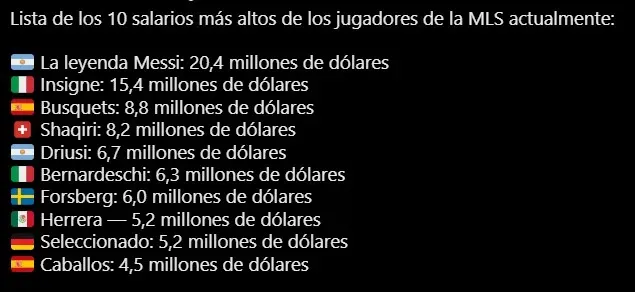 Lista de los 10 salarios más altos de los jugadores de la MLS actualmente:

La leyenda Messi: 20,4 millones de dólares
Insigne: 15,4 millones de dólares
Busquets: 8,8 millones de dólares
Shaqiri: 8,2 millones de dólares
Driusi: 6,7 millones de dólares
Bernardeschi: 6,3 millones de dólares
Forsberg: 6,0 millones de dólares
Herrera — 5,2 millones de dólares
Seleccionado: 5,2 millones de dólares
Caballos: 4,5 millones de dólares